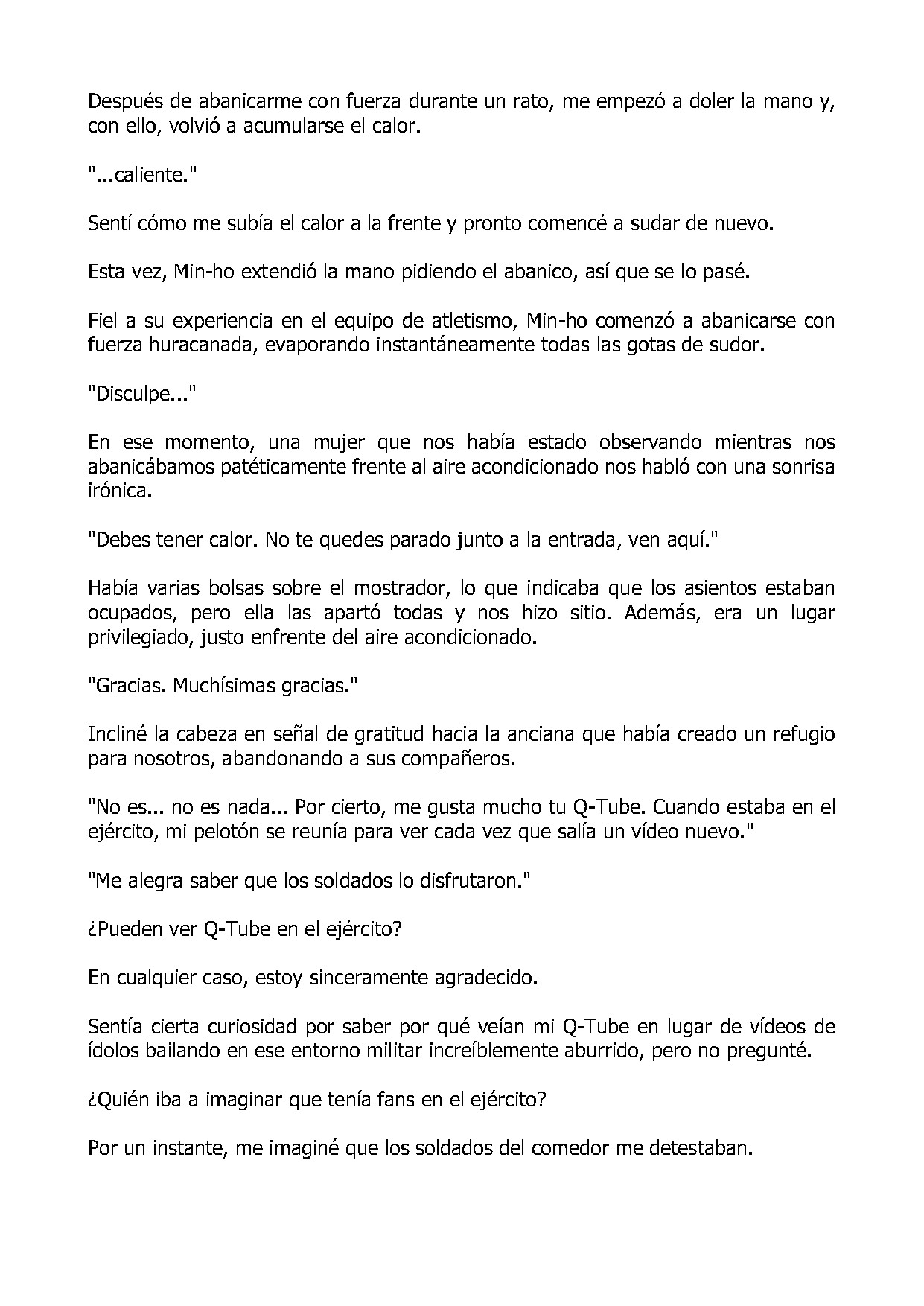 Después de abanicarme con fuerza durante un rato, me empezó a doler la mano y, con ello, volvió a acumularse el calor.

"...caliente."

Sentí cómo me subía el calor a la frente y pronto comencé a sudar de nuevo.

Esta vez, Min-ho extendió la mano pidiendo el abanico, así que se lo pasé.

Fiel a su experiencia en el equipo de atletismo, Min-ho comenzó a abanicarse con fuerza huracanada, evaporando instantáneamente todas las gotas de sudor.

"Disculpe..."

En ese momento, una mujer que nos había estado observando mientras nos abanicábamos patéticamente frente al aire acondicionado nos habló con una sonrisa irónica.

"Debes tener calor. No te quedes parado junto a la entrada, ven aquí."

Había varias bolsas sobre el mostrador, lo que indicaba que los asientos estaban ocupados, pero ella las apartó todas y nos hizo sitio. Además, era un lugar privilegiado, justo enfrente del aire acondicionado.

"Gracias. Muchísimas gracias."

Incliné la cabeza en señal de gratitud hacia la anciana que había creado un refugio para nosotros, abandonando a sus compañeros.

"No es... no es nada... Por cierto, me gusta mucho tu Q-Tube. Cuando estaba en el ejército, mi pelotón se reunía para ver cada vez que salía un vídeo nuevo."

"Me alegra saber que los soldados lo disfrutaron."

¿Pueden ver Q-Tube en el ejército?

En cualquier caso, estoy sinceramente agradecido.

Sentía cierta curiosidad por saber por qué veían mi Q-Tube en lugar de vídeos de ídolos bailando en ese entorno militar increíblemente aburrido, pero no pregunté.

¿Quién iba a imaginar que tenía fans en el ejército?

Por un instante, me imaginé que los soldados del comedor me detestaban.